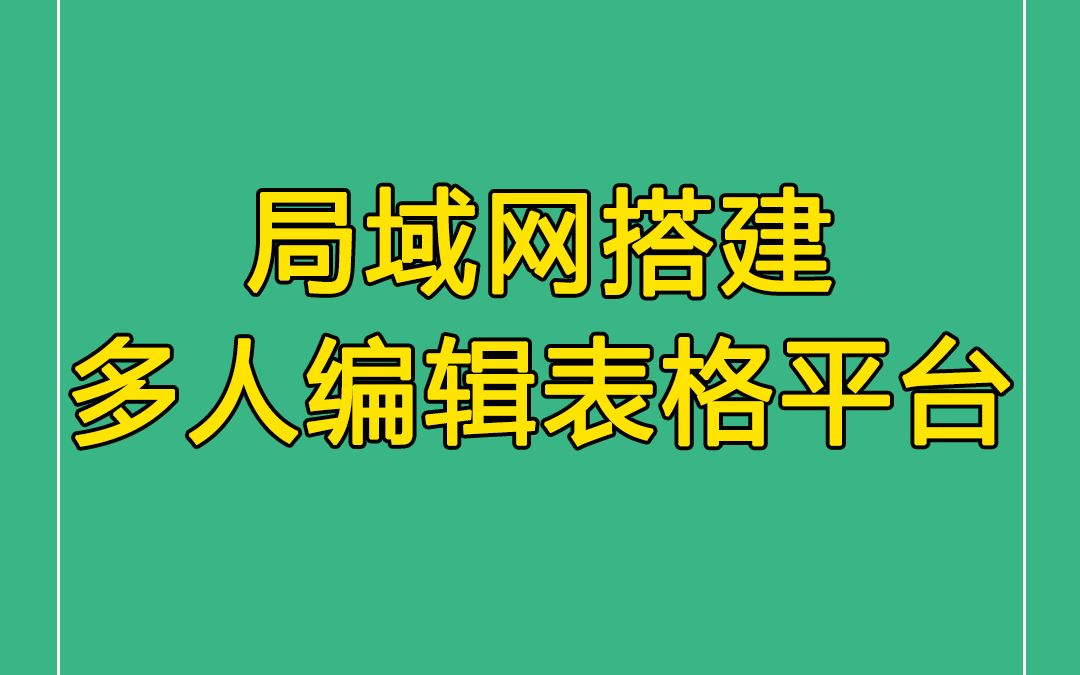 局域网搭建
多人编辑表格平台